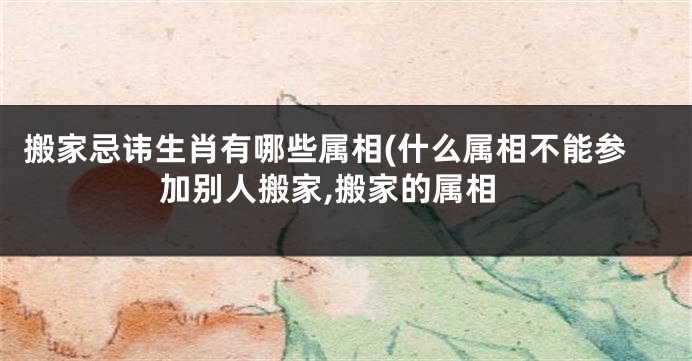 搬家忌讳生肖有哪些属相(什么属相不能参加别人搬家,搬家的属相